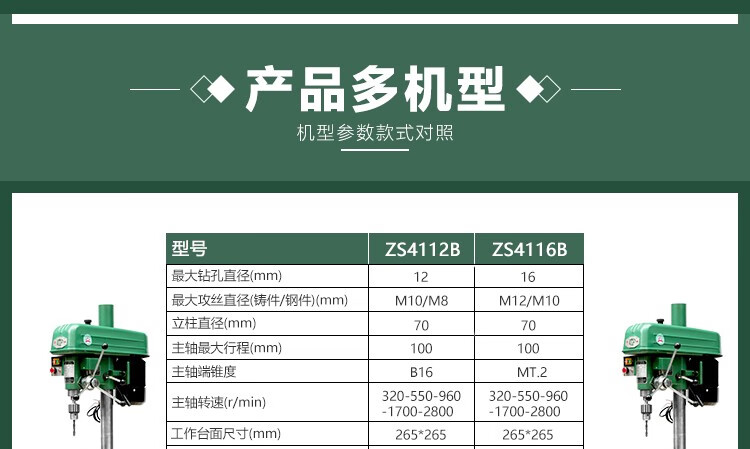 产品多机型

机型参数款式对照

| 型号 | ZS4112B | ZS4116B |
|---|---|---|
| 最大钻孔直径(mm) | 12 | 16 |
| 最大攻丝直径(铸件/钢件)(mm) | M10/M8 | M12/M10 |
| 立柱直径(mm) | 70 | 70 |
| 主轴最大行程(mm) | 100 | 100 |
| 主轴端锥度 | B16 | MT.2 |
| 主轴转速(r/min) | 320-550-960-1700-2800 | 320-550-960-1700-2800 |
| 工作台面尺寸(mm) | 265*265 | 265*265 |